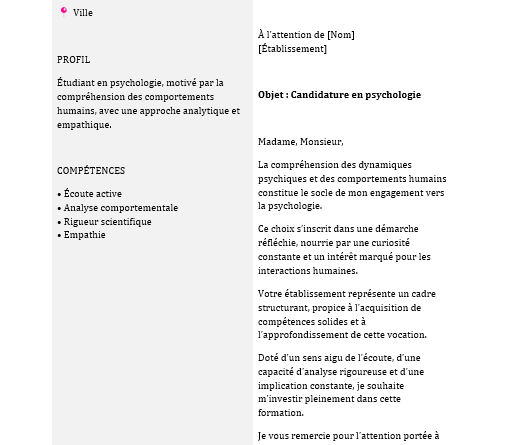 Ville

PROFIL

Étudiant en psychologie, motivé par la compréhension des comportements humains, avec une approche analytique et empathique.

COMPÉTENCES

• Écoute active
• Analyse comportementale
• Rigueur scientifique
• Empathie

À l'attention de [Nom]
[Établissement]

**Objet : Candidature en psychologie**

Madame, Monsieur,

La compréhension des dynamiques psychiques et des comportements humains constitue le socle de mon engagement vers la psychologie.

Ce choix s'inscrit dans une démarche réfléchie, nourrie par une curiosité constante et un intérêt marqué pour les interactions humaines.

Votre établissement représente un cadre structurant, propice à l'acquisition de compétences solides et à l'approfondissement de cette vocation.

Doté d'un sens aigu de l'écoute, d'une capacité d'analyse rigoureuse et d'une implication constante, je souhaite m'investir pleinement dans cette formation.

Je vous remercie pour l'attention portée à